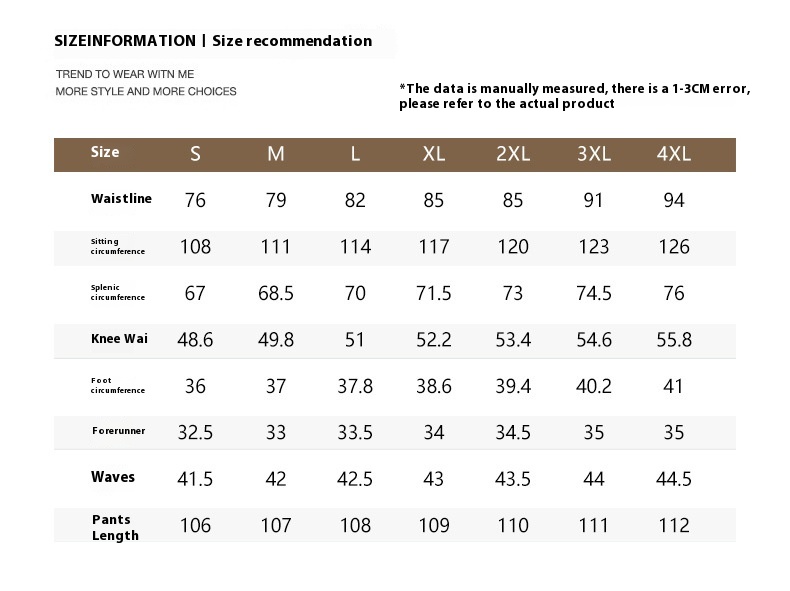 SIZEINFORMATION | Size recommendation

TREND TO WEAR WITN ME
MORE STYLE AND MORE CHOICES

*The data is manually measured, there is a 1-3CM error, please refer to the actual product

| Size | S | M | L | XL | 2XL | 3XL | 4XL |
|---|---|---|---|---|---|---|---|
| Waistline | 76 | 79 | 82 | 85 | 85 | 91 | 94 |
| Sitting circumference | 108 | 111 | 114 | 117 | 120 | 123 | 126 |
| Splenic circumference | 67 | 68.5 | 70 | 71.5 | 73 | 74.5 | 76 |
| Knee Wai | 48.6 | 49.8 | 51 | 52.2 | 53.4 | 54.6 | 55.8 |
| Foot circumference | 36 | 37 | 37.8 | 38.6 | 39.4 | 40.2 | 41 |
| Forerunner | 32.5 | 33 | 33.5 | 34 | 34.5 | 35 | 35 |
| Waves | 41.5 | 42 | 42.5 | 43 | 43.5 | 44 | 44.5 |
| Pants Length | 106 | 107 | 108 | 109 | 110 | 111 | 112 |